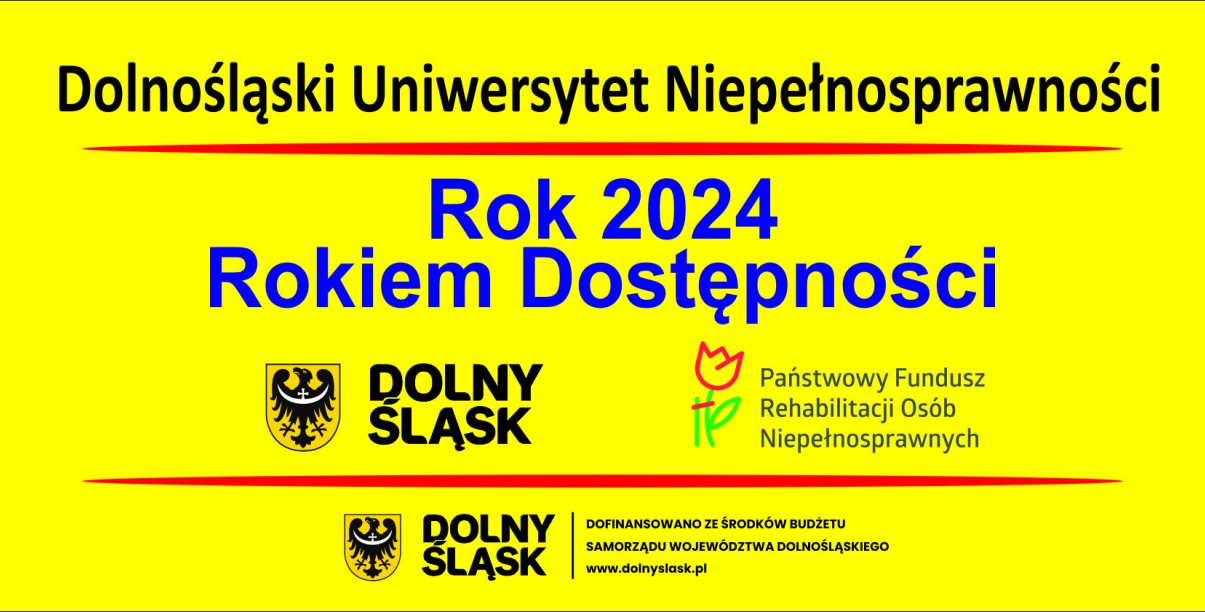 Dolnośląski Uniwersytet Niepełnosprawności

Rok 2024
Rokiem Dostępności

DOLNY ŚLĄSK

Państwowy Fundusz Rehabilitacji Osób Niepełnosprawnych

DOLNY ŚLĄSK

DOFINANSOWANO ZE ŚRODKÓW BUDŻETU SAMORZĄDU WOJEWÓDZTWA DOLNOŚLĄSKIEGO
www.dolnyslask.pl